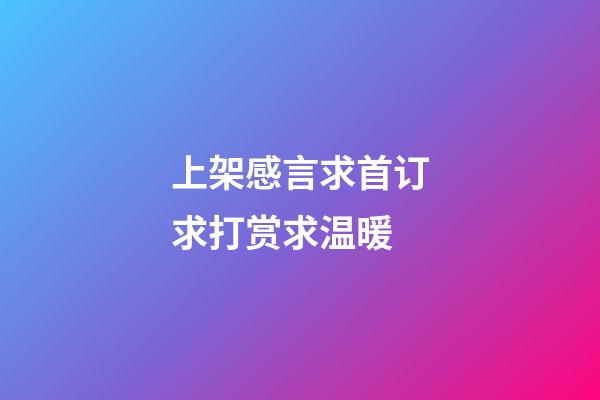 上架感言求首订
求打赏求温暖